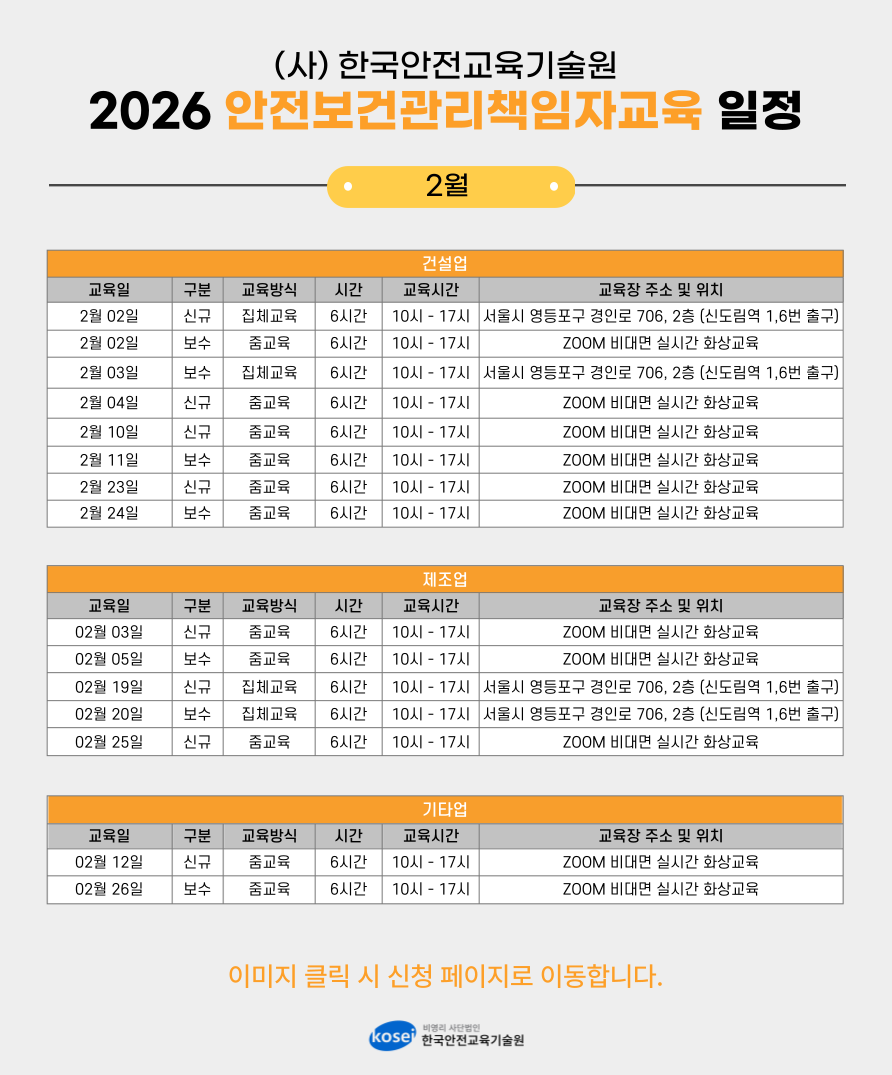 (사) 한국안전교육기술원
2026 안전보건관리책임자교육 일정

2월

건설업

| 교육일 | 구분 | 교육방식 | 시간 | 교육시간 | 교육장 주소 및 위치 |
|---|---|---|---|---|---|
| 2월 02일 | 신규 | 집체교육 | 6시간 | 10시 - 17시 | 서울시 영등포구 경인로 706, 2층 (신도림역 1,6번 출구) |
| 2월 02일 | 보수 | 줌교육 | 6시간 | 10시 - 17시 | ZOOM 비대면 실시간 화상교육 |
| 2월 03일 | 보수 | 집체교육 | 6시간 | 10시 - 17시 | 서울시 영등포구 경인로 706, 2층 (신도림역 1,6번 출구) |
| 2월 04일 | 신규 | 줌교육 | 6시간 | 10시 - 17시 | ZOOM 비대면 실시간 화상교육 |
| 2월 10일 | 신규 | 줌교육 | 6시간 | 10시 - 17시 | ZOOM 비대면 실시간 화상교육 |
| 2월 11일 | 보수 | 줌교육 | 6시간 | 10시 - 17시 | ZOOM 비대면 실시간 화상교육 |
| 2월 23일 | 신규 | 줌교육 | 6시간 | 10시 - 17시 | ZOOM 비대면 실시간 화상교육 |
| 2월 24일 | 보수 | 줌교육 | 6시간 | 10시 - 17시 | ZOOM 비대면 실시간 화상교육 |

제조업

| 교육일 | 구분 | 교육방식 | 시간 | 교육시간 | 교육장 주소 및 위치 |
|---|---|---|---|---|---|
| 02월 03일 | 신규 | 줌교육 | 6시간 | 10시 - 17시 | ZOOM 비대면 실시간 화상교육 |
| 02월 05일 | 보수 | 줌교육 | 6시간 | 10시 - 17시 | ZOOM 비대면 실시간 화상교육 |
| 02월 19일 | 신규 | 집체교육 | 6시간 | 10시 - 17시 | 서울시 영등포구 경인로 706, 2층 (신도림역 1,6번 출구) |
| 02월 20일 | 보수 | 집체교육 | 6시간 | 10시 - 17시 | 서울시 영등포구 경인로 706, 2층 (신도림역 1,6번 출구) |
| 02월 25일 | 신규 | 줌교육 | 6시간 | 10시 - 17시 | ZOOM 비대면 실시간 화상교육 |

기타업

| 교육일 | 구분 | 교육방식 | 시간 | 교육시간 | 교육장 주소 및 위치 |
|---|---|---|---|---|---|
| 02월 12일 | 신규 | 줌교육 | 6시간 | 10시 - 17시 | ZOOM 비대면 실시간 화상교육 |
| 02월 26일 | 보수 | 줌교육 | 6시간 | 10시 - 17시 | ZOOM 비대면 실시간 화상교육 |

이미지 클릭 시 신청 페이지로 이동합니다.

kosei 비영리 사단법인 한국안전교육기술원